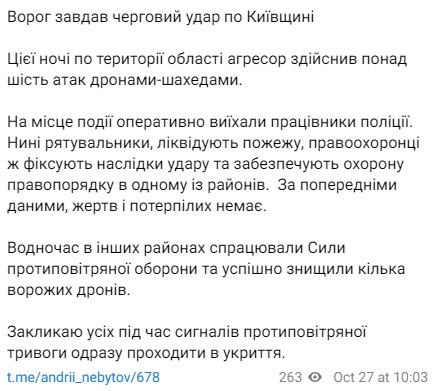 Ворог завдав черговий удар по Київщині

Цієї ночі по території області агресор здійснив понад шість атак дронами-шахедами.

На місце події оперативно виїхали працівники поліції. Нині рятувальники, ліквідують пожежу, правоохоронці ж фіксують наслідки удару та забезпечують охорону правопорядку в одному із районів.  За попередніми даними, жертв і потерпілих немає.

Водночас в інших районах спрацювали Сили протиповітряної оборони та успішно знищили кілька ворожих дронів.

Закликаю усіх під час сигналів протиповітряної тривоги одразу проходити в укриття.

t.me/andrii_nebytov/678

263 Oct 27 at 10:03